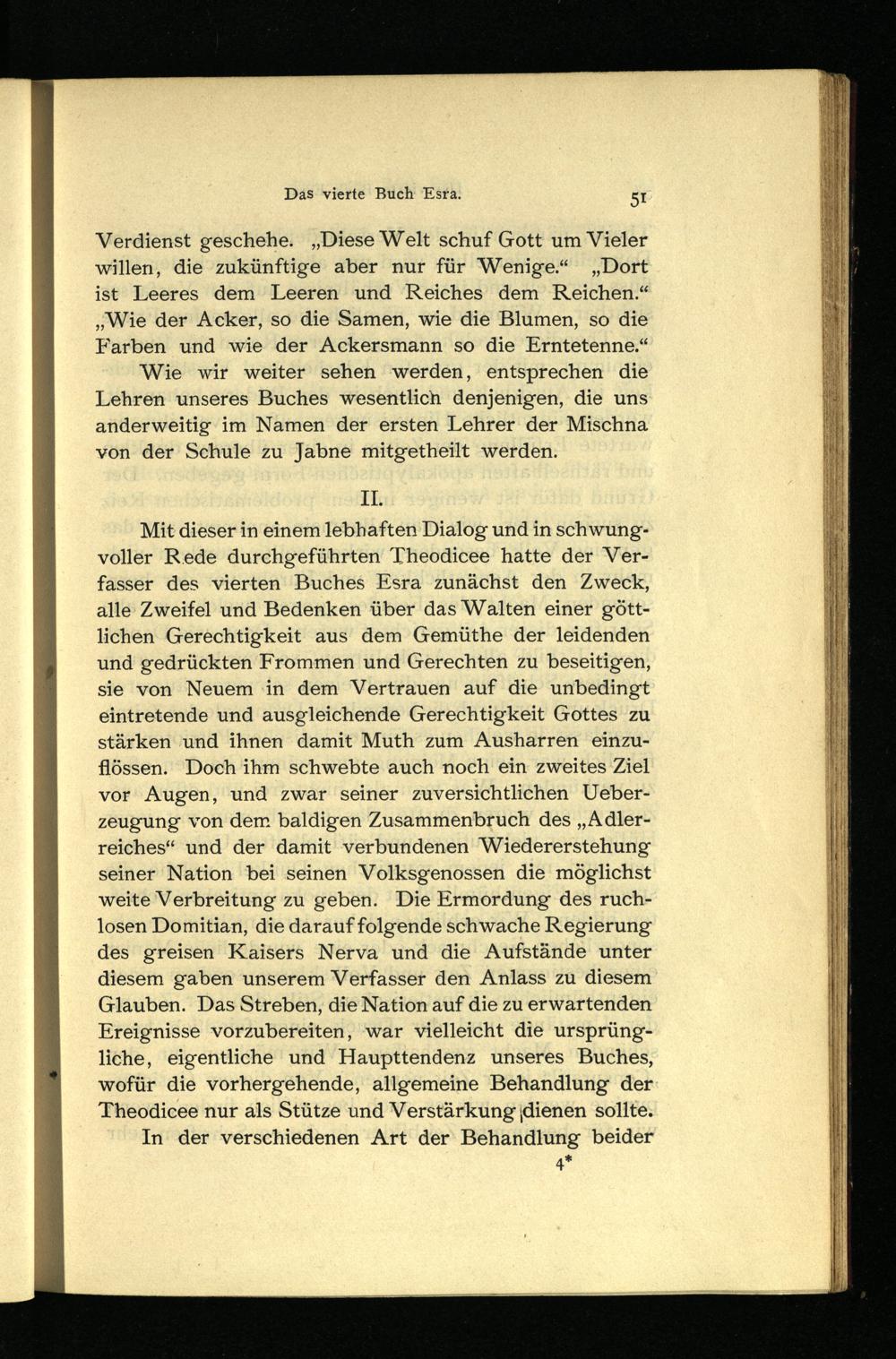 Das vierte Buch Esra. 51

Verdienst geschehe. „Diese Welt schuf Gott um Vieler willen, die zukünftige aber nur für Wenige.“ „Dort ist Leeres dem Leeren und Reiches dem Reichen.“ „Wie der Acker, so die Samen, wie die Blumen, so die Farben und wie der Ackersmann so die Erntetenne.“

Wie wir weiter sehen werden, entsprechen die Lehren unseres Buches wesentlich denjenigen, die uns anderweitig im Namen der ersten Lehrer der Mischna von der Schule zu Jabne mitgetheilt werden.

II.

Mit dieser in einem lebhaften Dialog und in schwungvoller Rede durchgeführten Theodicee hatte der Verfasser des vierten Buches Esra zunächst den Zweck, alle Zweifel und Bedenken über das Walten einer göttlichen Gerechtigkeit aus dem Gemüthe der leidenden und gedrückten Frommen und Gerechten zu beseitigen, sie von Neuem in dem Vertrauen auf die unbedingt eintretende und ausgleichende Gerechtigkeit Gottes zu stärken und ihnen damit Muth zum Ausharren einzuflössen. Doch ihm schwebte auch noch ein zweites Ziel vor Augen, und zwar seiner zuversichtlichen Ueberzeugung von dem baldigen Zusammenbruch des „Adlerreiches“ und der damit verbundenen Wiedererstehung seiner Nation bei seinen Volksgenossen die möglichst weite Verbreitung zu geben. Die Ermordung des ruchlosen Domitian, die darauf folgende schwache Regierung des greisen Kaisers Nerva und die Aufstände unter diesem gaben unserem Verfasser den Anlass zu diesem Glauben. Das Streben, die Nation auf die zu erwartenden Ereignisse vorzubereiten, war vielleicht die ursprüngliche, eigentliche und Haupttendenz unseres Buches, wofür die vorhergehende, allgemeine Behandlung der Theodicee nur als Stütze und Verstärkung dienen sollte.

In der verschiedenen Art der Behandlung beider

4*